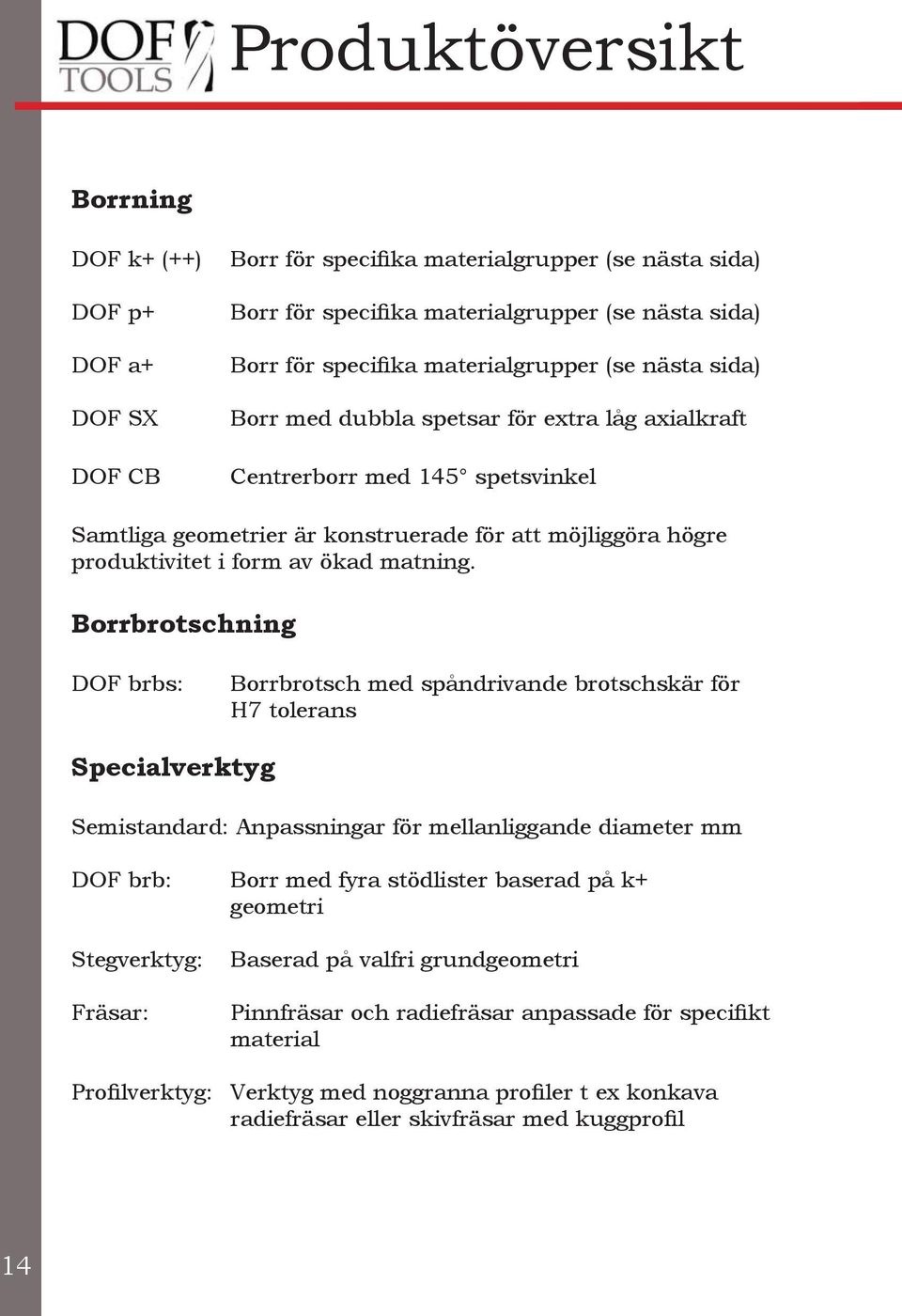 DOF TOOLS Produktöversikt

Borrning

DOF k+ (++) Borr för specifika materialgrupper (se nästa sida)

DOF p+ Borr för specifika materialgrupper (se nästa sida)

DOF a+ Borr för specifika materialgrupper (se nästa sida)

DOF SX Borr med dubbla spetsar för extra låg axialkraft

DOF CB Centrerborr med 145° spetsvinkel

Samtliga geometrier är konstruerade för att möjliggöra högre produktivitet i form av ökad matning.

Borrbrotschning

DOF brbs: Borrbrotsch med spåndrivande brotschskär för H7 tolerans

Specialverktyg

Semistandard: Anpassningar för mellanliggande diameter mm

DOF brb: Borr med fyra stödlister baserad på k+ geometri

Stegverktyg: Baserad på valfri grundgeometri

Fräsar: Pinnfräsar och radiefräsar anpassade för specifikt material

Profilverktyg: Verktyg med noggranna profiler t ex konkava radiefräsar eller skivfräsar med kuggprofil

14